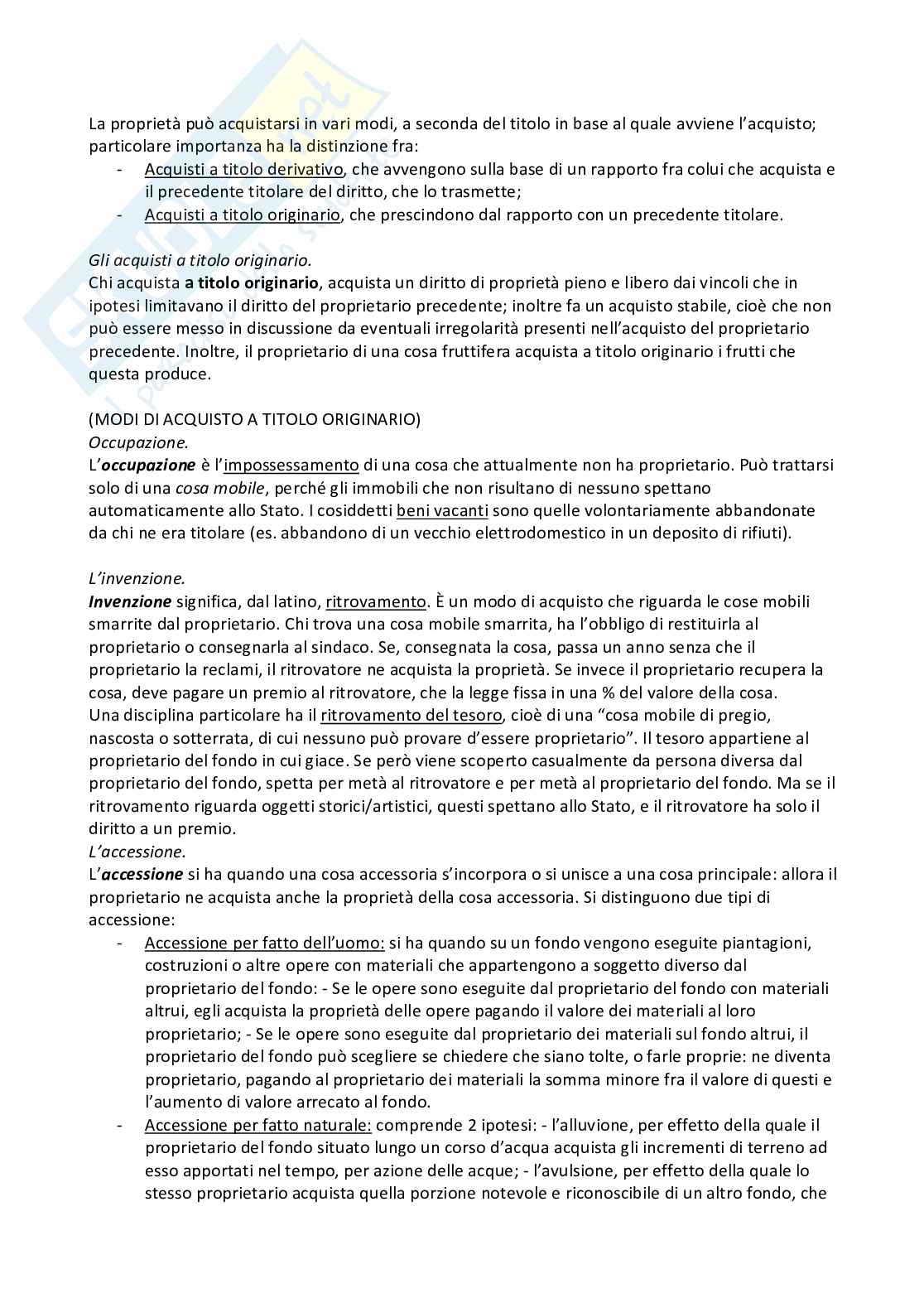 La proprietà può acquistarsi in vari modi, a seconda del titolo in base al quale avviene l'acquisto; particolare importanza ha la distinzione fra:
- Acquisti a titolo derivativo, che avvengono sulla base di un rapporto fra colui che acquista e il precedente titolare del diritto, che lo trasmette;
- Acquisti a titolo originario, che prescindono dal rapporto con un precedente titolare.

Gli acquisti a titolo originario.
Chi acquista a titolo originario, acquista un diritto di proprietà pieno e libero dai vincoli che in ipotesi limitavano il diritto del proprietario precedente; inoltre fa un acquisto stabile, cioè che non può essere messo in discussione da eventuali irregolarità presenti nell'acquisto del proprietario precedente. Inoltre, il proprietario di una cosa fruttifera acquista a titolo originario i frutti che questa produce.

(MODI DI ACQUISTO A TITOLO ORIGINARIO)
Occupazione.
L'occupazione è l'impossessamento di una cosa che attualmente non ha proprietario. Può trattarsi solo di una cosa mobile, perché gli immobili che non risultano di nessuno spettano automaticamente allo Stato. I cosiddetti beni vacanti sono quelle volontariamente abbandonate da chi ne era titolare (es. abbandono di un vecchio elettrodomestico in un deposito di rifiuti).

L'invenzione.
Invenzione significa, dal latino, ritrovamento. È un modo di acquisto che riguarda le cose mobili smarrite dal proprietario. Chi trova una cosa mobile smarrita, ha l'obbligo di restituirla al proprietario o consegnarla al sindaco. Se, consegnata la cosa, passa un anno senza che il proprietario la reclami, il ritrovatore ne acquista la proprietà. Se invece il proprietario recupera la cosa, deve pagare un premio al ritrovatore, che la legge fissa in una % del valore della cosa.
Una disciplina particolare ha il ritrovamento del tesoro, cioè di una "cosa mobile di pregio, nascosta o sotterrata, di cui nessuno può provare d'essere proprietario". Il tesoro appartiene al proprietario del fondo in cui giace. Se però viene scoperto casualmente da persona diversa dal proprietario del fondo, spetta per metà al ritrovatore e per metà al proprietario del fondo. Ma se il ritrovamento riguarda oggetti storici/artistici, questi spettano allo Stato, e il ritrovatore ha solo il diritto a un premio.
L'accessione.
L'accessione si ha quando una cosa accessoria s'incorpora o si unisce a una cosa principale: allora il proprietario ne acquista anche la proprietà della cosa accessoria. Si distinguono due tipi di accessione:
- Accessione per fatto dell'uomo: si ha quando su un fondo vengono eseguite piantagioni, costruzioni o altre opere con materiali che appartengono a soggetto diverso dal proprietario del fondo: - Se le opere sono eseguite dal proprietario del fondo con materiali altrui, egli acquista la proprietà delle opere pagando il valore dei materiali al loro proprietario; - Se le opere sono eseguite dal proprietario dei materiali sul fondo altrui, il proprietario del fondo può scegliere se chiedere che siano tolte, o farle proprie: ne diventa proprietario, pagando al proprietario dei materiali la somma minore fra il valore di questi e l'aumento di valore arrecato al fondo.
- Accessione per fatto naturale: comprende 2 ipotesi: - l'alluvione, per effetto della quale il proprietario del fondo situato lungo un corso d'acqua acquista gli incrementi di terreno ad esso apportati nel tempo, per azione delle acque; - l'avulsione, per effetto della quale lo stesso proprietario acquista quella porzione notevole e riconoscibile di un altro fondo, che